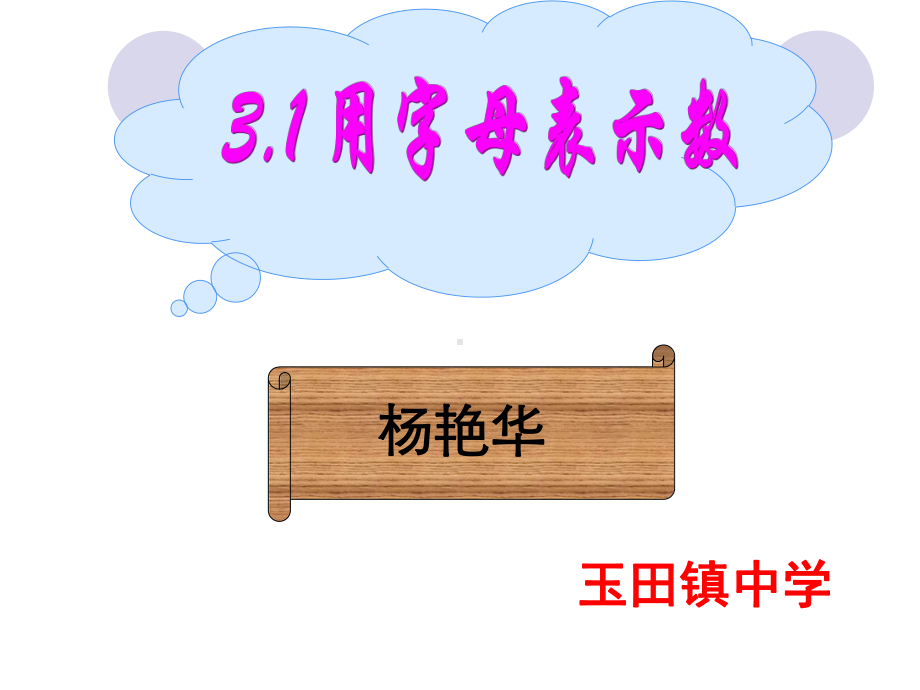 3.1 用字母表示数

杨艳华

玉田镇中学